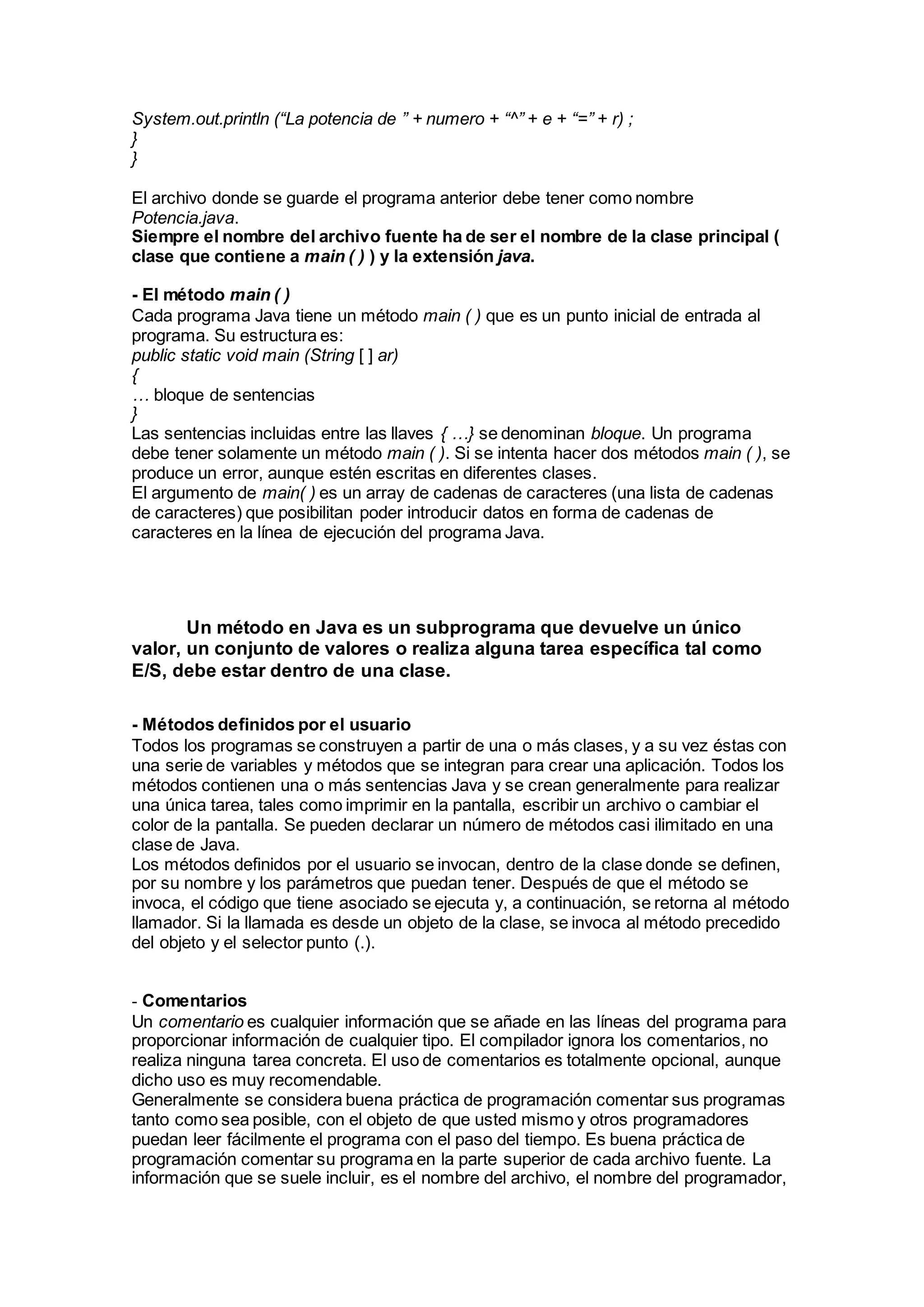 System.out.println (“La potencia de ” + numero + “^” + e + “=” + r) ;
}
}

El archivo donde se guarde el programa anterior debe tener como nombre Potencia.java.
Siempre el nombre del archivo fuente ha de ser el nombre de la clase principal ( clase que contiene a main ( ) ) y la extensión java.

- El método main ( )
Cada programa Java tiene un método main ( ) que es un punto inicial de entrada al programa. Su estructura es:
public static void main (String [ ] ar)
{
… bloque de sentencias
}
Las sentencias incluidas entre las llaves { …} se denominan bloque. Un programa debe tener solamente un método main ( ). Si se intenta hacer dos métodos main ( ), se produce un error, aunque estén escritas en diferentes clases.
El argumento de main( ) es un array de cadenas de caracteres (una lista de cadenas de caracteres) que posibilitan poder introducir datos en forma de cadenas de caracteres en la línea de ejecución del programa Java.

Un método en Java es un subprograma que devuelve un único valor, un conjunto de valores o realiza alguna tarea específica tal como E/S, debe estar dentro de una clase.

- Métodos definidos por el usuario
Todos los programas se construyen a partir de una o más clases, y a su vez éstas con una serie de variables y métodos que se integran para crear una aplicación. Todos los métodos contienen una o más sentencias Java y se crean generalmente para realizar una única tarea, tales como imprimir en la pantalla, escribir un archivo o cambiar el color de la pantalla. Se pueden declarar un número de métodos casi ilimitado en una clase de Java.
Los métodos definidos por el usuario se invocan, dentro de la clase donde se definen, por su nombre y los parámetros que puedan tener. Después de que el método se invoca, el código que tiene asociado se ejecuta y, a continuación, se retorna al método llamador. Si la llamada es desde un objeto de la clase, se invoca al método precedido del objeto y el selector punto (.).

- Comentarios
Un comentario es cualquier información que se añade en las líneas del programa para proporcionar información de cualquier tipo. El compilador ignora los comentarios, no realiza ninguna tarea concreta. El uso de comentarios es totalmente opcional, aunque dicho uso es muy recomendable.
Generalmente se considera buena práctica de programación comentar sus programas tanto como sea posible, con el objeto de que usted mismo y otros programadores puedan leer fácilmente el programa con el paso del tiempo. Es buena práctica de programación comentar su programa en la parte superior de cada archivo fuente. La información que se suele incluir, es el nombre del archivo, el nombre del programador,